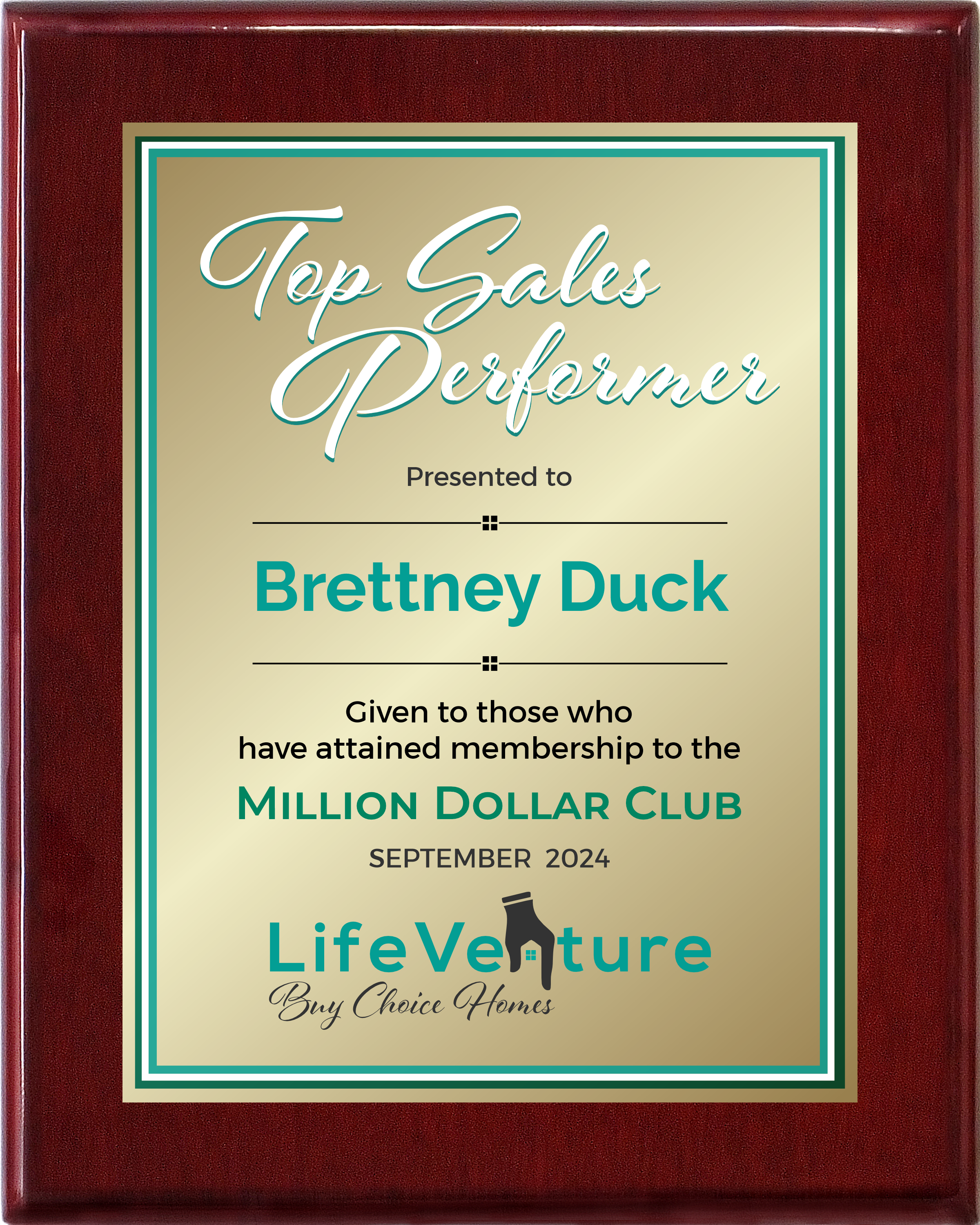 Top Sales Performer

Presented to

Brettney Duck

Given to those who have attained membership to the

MILLION DOLLAR CLUB

SEPTEMBER 2024

LifeVenture

Buy Choice Homes